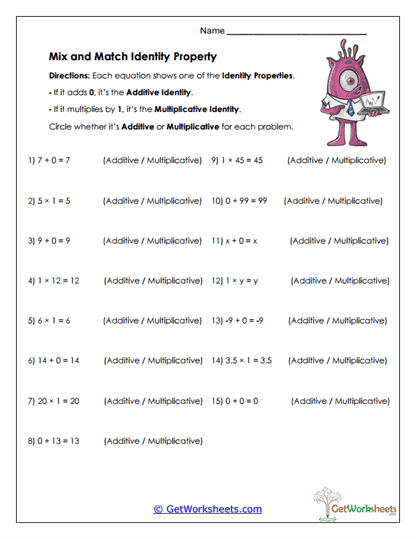 Name ______________________________

Mix and Match Identity Property

Directions: Each equation shows one of the Identity Properties.

- If it adds 0, it's the Additive Identity.

- If it multiplies by 1, it's the Multiplicative Identity.

Circle whether it's Additive or Multiplicative for each problem.

1) $7 + 0 = 7$ (Additive / Multiplicative)

2) $5 \times 1 = 5$ (Additive / Multiplicative)

3) $9 + 0 = 9$ (Additive / Multiplicative)

4) $1 \times 12 = 12$ (Additive / Multiplicative)

5) $6 \times 1 = 6$ (Additive / Multiplicative)

6) $14 + 0 = 14$ (Additive / Multiplicative)

7) $20 \times 1 = 20$ (Additive / Multiplicative)

8) $0 + 13 = 13$ (Additive / Multiplicative)

9) $1 \times 45 = 45$ (Additive / Multiplicative)

10) $0 + 99 = 99$ (Additive / Multiplicative)

11) $x + 0 = x$ (Additive / Multiplicative)

12) $1 \times y = y$ (Additive / Multiplicative)

13) $-9 + 0 = -9$ (Additive / Multiplicative)

14) $3.5 \times 1 = 3.5$ (Additive / Multiplicative)

15) $0 + 0 = 0$ (Additive / Multiplicative)

© GetWorksheets.com

GetWorksheets .com